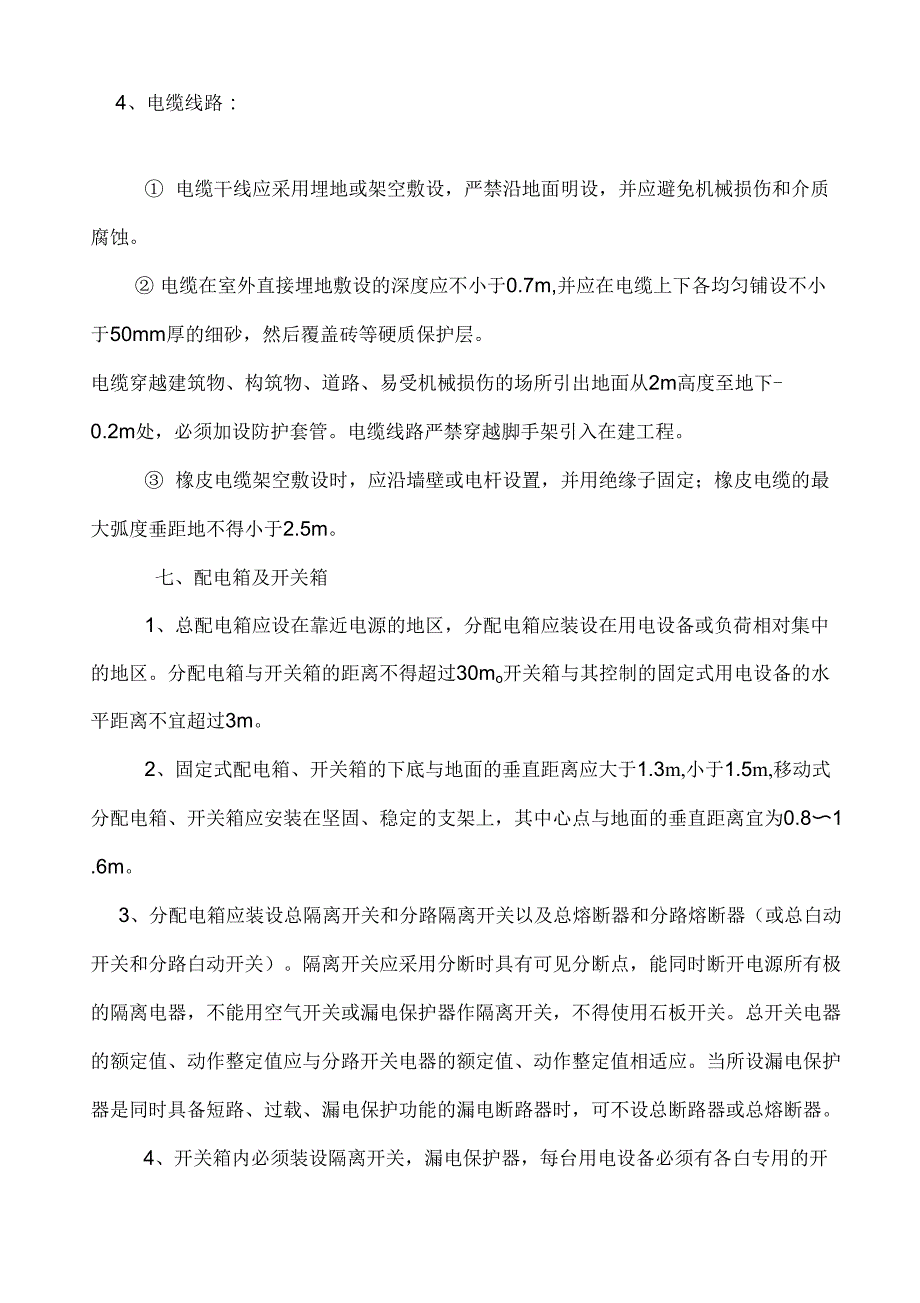 4、电缆线路：

① 电缆干线应采用埋地或架空敷设，严禁沿地面明设，并应避免机械损伤和介质腐蚀。

② 电缆在室外直接埋地敷设的深度应不小于0.7m,并应在电缆上下各均匀铺设不小于50mm厚的细砂，然后覆盖砖等硬质保护层。

电缆穿越建筑物、构筑物、道路、易受机械损伤的场所引出地面从2m高度至地下-0.2m处，必须加设防护套管。电缆线路严禁穿越脚手架引入在建工程。

③ 橡皮电缆架空敷设时，应沿墙壁或电杆设置，并用绝缘子固定；橡皮电缆的最大弧度垂距地不得小于2.5m。

七、配电箱及开关箱

1、总配电箱应设在靠近电源的地区，分配电箱应装设在用电设备或负荷相对集中的地区。分配电箱与开关箱的距离不得超过30m。开关箱与其控制的固定式用电设备的水平距离不宜超过3m。

2、固定式配电箱、开关箱的下底与地面的垂直距离应大于1.3m,小于1.5m,移动式分配电箱、开关箱应安装在坚固、稳定的支架上，其中心点与地面的垂直距离宜为0.8〜1.6m。

3、分配电箱应装设总隔离开关和分路隔离开关以及总熔断器和分路熔断器（或总白动开关和分路白动开关）。隔离开关应采用分断时具有可见分断点，能同时断开电源所有极的隔离电器，不能用空气开关或漏电保护器作隔离开关，不得使用石板开关。总开关电器的额定值、动作整定值应与分路开关电器的额定值、动作整定值相适应。当所设漏电保护器是同时具备短路、过载、漏电保护功能的漏电断路器时，可不设总断路器或总熔断器。

4、开关箱内必须装设隔离开关，漏电保护器，每台用电设备必须有各白专用的开